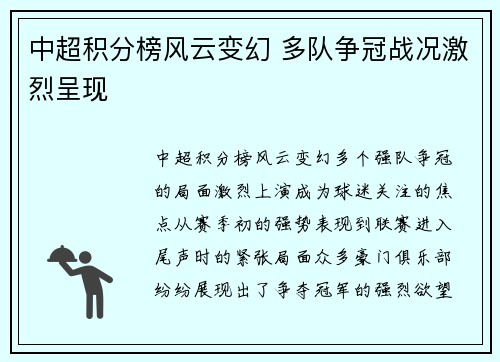 中超积分榜风云变幻 多队争冠战况激烈呈现

中超积分榜风云变幻多个强队争冠的局面激烈上演成为球迷关注的焦点从赛季初的强势表现到联赛进入尾声时的紧张局面众多豪门俱乐部纷纷展现出了争夺冠军的强烈欲望